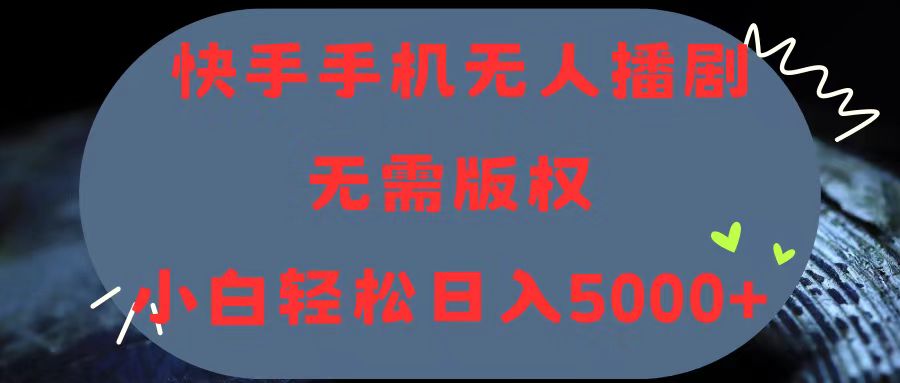 快手手机无人播剧

无需版权

小白轻松日入5000+